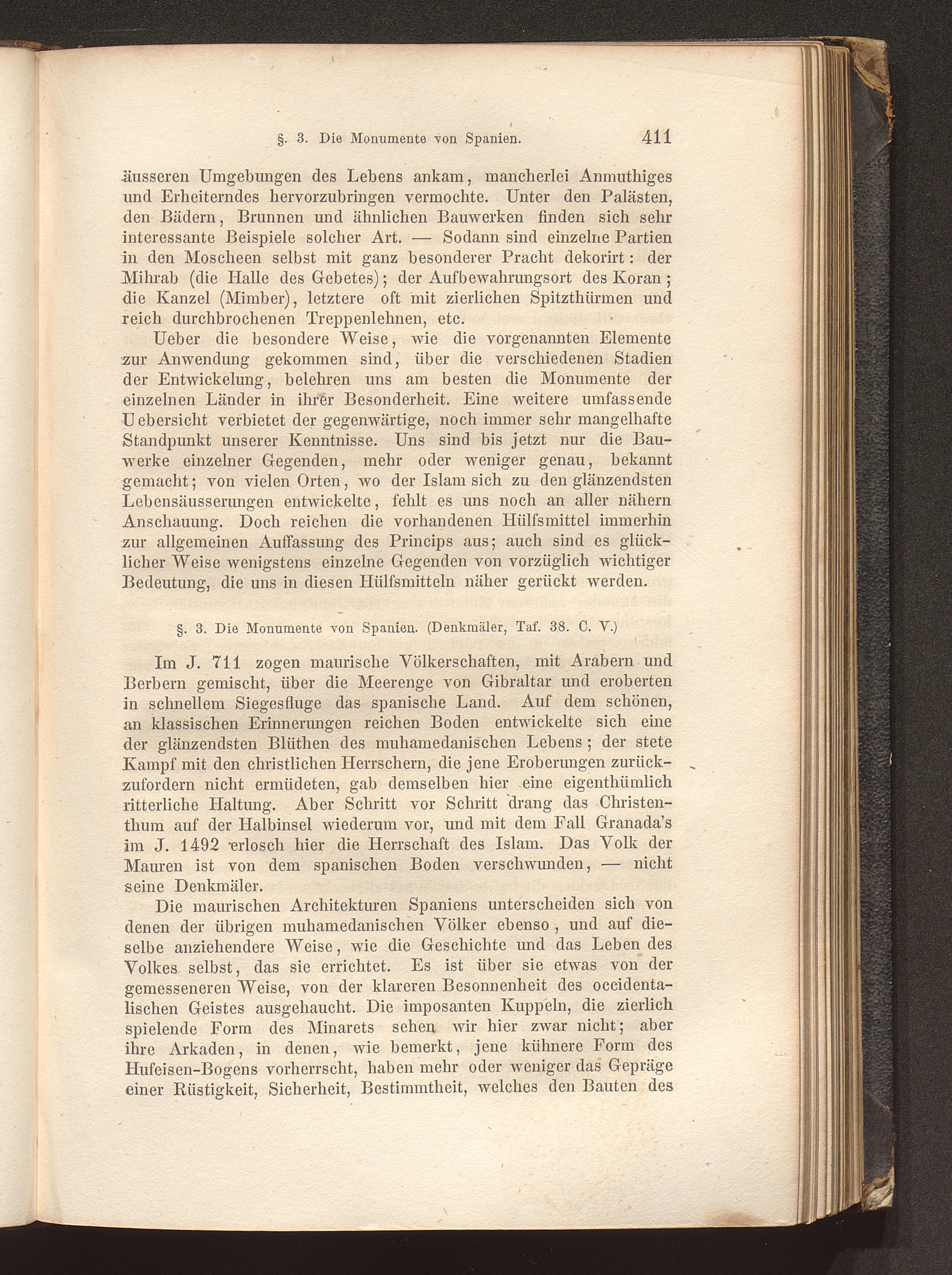 §. 3. Die Monumente von Spanien. 411

äusseren Umgebungen des Lebens ankam, mancherlei Anmuthiges und Erheiterndes hervorzubringen vermochte. Unter den Palästen, den Bädern, Brunnen und ähnlichen Bauwerken finden sich sehr interessante Beispiele solcher Art. — Sodann sind einzelne Partien in den Moscheen selbst mit ganz besonderer Pracht dekorirt: der Mihrab (die Halle des Gebetes); der Aufbewahrungsort des Koran; die Kanzel (Mimber), letztere oft mit zierlichen Spitzthürmen und reich durchbrochenen Treppenlehnen, etc.

Ueber die besondere Weise, wie die vorgenannten Elemente zur Anwendung gekommen sind, über die verschiedenen Stadien der Entwickelung, belehren uns am besten die Monumente der einzelnen Länder in ihrer Besonderheit. Eine weitere umfassende Uebersicht verbietet der gegenwärtige, noch immer sehr mangelhafte Standpunkt unserer Kenntnisse. Uns sind bis jetzt nur die Bauwerke einzelner Gegenden, mehr oder weniger genau, bekannt gemacht; von vielen Orten, wo der Islam sich zu den glänzendsten Lebensäusserungen entwickelte, fehlt es uns noch an aller nähern Anschauung. Doch reichen die vorhandenen Hülfsmittel immerhin zur allgemeinen Auffassung des Princips aus; auch sind es glücklicher Weise wenigstens einzelne Gegenden von vorzüglich wichtiger Bedeutung, die uns in diesen Hülfsmitteln näher gerückt werden.

§. 3. Die Monumente von Spanien. (Denkmäler, Taf. 38. C. V.)

Im J. 711 zogen maurische Völkerschaften, mit Arabern und Berbern gemischt, über die Meerenge von Gibraltar und eroberten in schnellem Siegesfluge das spanische Land. Auf dem schönen, an klassischen Erinnerungen reichen Boden entwickelte sich eine der glänzendsten Blüthen des muhamedanischen Lebens; der stete Kampf mit den christlichen Herrschern, die jene Eroberungen zurückzufordern nicht ermüdeten, gab demselben hier eine eigenthümlich ritterliche Haltung. Aber Schritt vor Schritt drang das Christenthum auf der Halbinsel wiederum vor, und mit dem Fall Granada's im J. 1492 erlosch hier die Herrschaft des Islam. Das Volk der Mauren ist von dem spanischen Boden verschwunden, — nicht seine Denkmäler.

Die maurischen Architekturen Spaniens unterscheiden sich von denen der übrigen muhamedanischen Völker ebenso, und auf dieselbe anziehendere Weise, wie die Geschichte und das Leben des Volkes selbst, das sie errichtet. Es ist über sie etwas von der gemesseneren Weise, von der klareren Besonnenheit des occidentalischen Geistes ausgehaucht. Die imposanten Kuppeln, die zierlich spielende Form des Minarets sehen wir hier zwar nicht; aber ihre Arkaden, in denen, wie bemerkt, jene kühnere Form des Hufeisen-Bogens vorherrscht, haben mehr oder weniger das Gepräge einer Rüstigkeit, Sicherheit, Bestimmtheit, welches den Bauten des